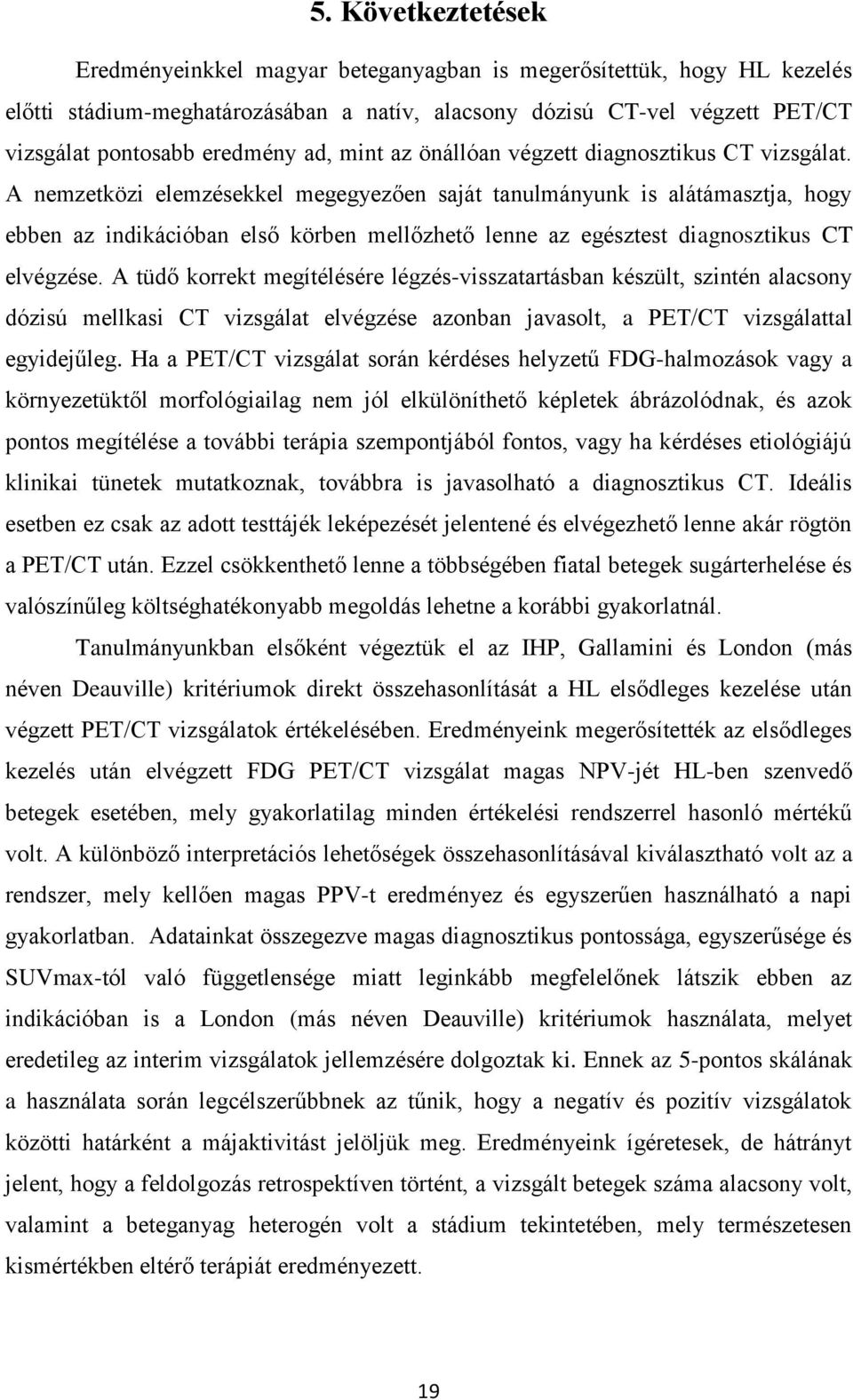 5. Következtetések

Eredményeinkkel magyar beteganyagban is megerősítettük, hogy HL kezelés előtti stádium-meghatározásában a natív, alacsony dózisú CT-vel végzett PET/CT vizsgálat pontosabb eredmény ad, mint az önállóan végzett diagnosztikus CT vizsgálat. A nemzetközi elemzésekkel megegyezően saját tanulmányunk is alátámasztja, hogy ebben az indikációban első körben mellőzhető lenne az egésztest diagnosztikus CT elvégzése. A tüdő korrekt megítélésére légzés-visszatartásban készült, szintén alacsony dózisú mellkasi CT vizsgálat elvégzése azonban javasolt, a PET/CT vizsgálattal egyidejűleg. Ha a PET/CT vizsgálat során kérdéses helyzetű FDG-halmozások vagy a környezetüktől morfológiailag nem jól elkülöníthető képletek ábrázolódnak, és azok pontos megítélése a további terápia szempontjából fontos, vagy ha kérdéses etiológiájú klinikai tünetek mutatkoznak, továbbra is javasolható a diagnosztikus CT. Ideális esetben ez csak az adott testtájék leképezését jelentené és elvégezhető lenne akár rögtön a PET/CT után. Ezzel csökkenthető lenne a többségében fiatal betegek sugárterhelése és valószínűleg költséghatékonyabb megoldás lehetne a korábbi gyakorlatnál.

Tanulmányunkban elsőként végeztük el az IHP, Gallamini és London (más néven Deauville) kritériumok direkt összehasonlítását a HL elsődleges kezelése után végzett PET/CT vizsgálatok értékelésében. Eredményeink megerősítették az elsődleges kezelés után elvégzett FDG PET/CT vizsgálat magas NPV-jét HL-ben szenvedő betegek esetében, mely gyakorlatilag minden értékelési rendszerrel hasonló mértékű volt. A különböző interpretációs lehetőségek összehasonlításával kiválasztható volt az a rendszer, mely kellően magas PPV-t eredményez és egyszerűen használható a napi gyakorlatban. Adatainkat összegezve magas diagnosztikus pontossága, egyszerűsége és SUVmax-tól való függetlensége miatt leginkább megfelelőnek látszik ebben az indikációban is a London (más néven Deauville) kritériumok használata, melyet eredetileg az interim vizsgálatok jellemzésére dolgoztak ki. Ennek az 5-pontos skálának a használata során legcélszerűbbnek az tűnik, hogy a negatív és pozitív vizsgálatok közötti határként a májaktivitást jelöljük meg. Eredményeink ígéretesek, de hátrányt jelent, hogy a feldolgozás retrospektíven történt, a vizsgált betegek száma alacsony volt, valamint a beteganyag heterogén volt a stádium tekintetében, mely természetesen kismértékben eltérő terápiát eredményezett.

19